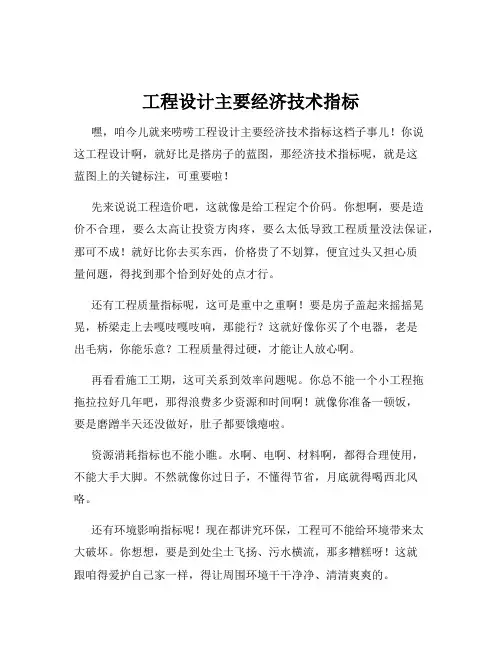 工程设计主要经济技术指标

嘿，咱今儿就来唠唠工程设计主要经济技术指标这档子事儿！你说这工程设计啊，就好比是搭房子的蓝图，那经济技术指标呢，就是这蓝图上的关键标注，可重要啦！

先来说说工程造价吧，这就像是给工程定个价码。你想啊，要是造价不合理，要么太高让投资方肉疼，要么太低导致工程质量没法保证，那可不成！就好比你去买东西，价格贵了不划算，便宜过头又担心质量问题，得找到那个恰到好处的点才行。

还有工程质量指标呢，这可是重中之重啊！要是房子盖起来摇摇晃晃，桥梁走上去嘎吱嘎吱响，那能行？这就好像你买了个电器，老是出毛病，你能乐意？工程质量得过硬，才能让人放心啊。

再看看施工工期，这可关系到效率问题呢。你总不能一个小工程拖拖拉拉好几年吧，那得浪费多少资源和时间啊！就像你准备一顿饭，要是磨蹭半天还没做好，肚子都要饿瘪啦。

资源消耗指标也不能小瞧。水啊、电啊、材料啊，都得合理使用，不能大手大脚。不然就像你过日子，不懂得节省，月底就得喝西北风咯。

还有环境影响指标呢！现在都讲究环保，工程可不能给环境带来太大破坏。你想想，要是到处尘土飞扬、污水横流，那多糟糕呀！这就跟咱得爱护自己家一样，得让周围环境干干净净、清清爽爽的。